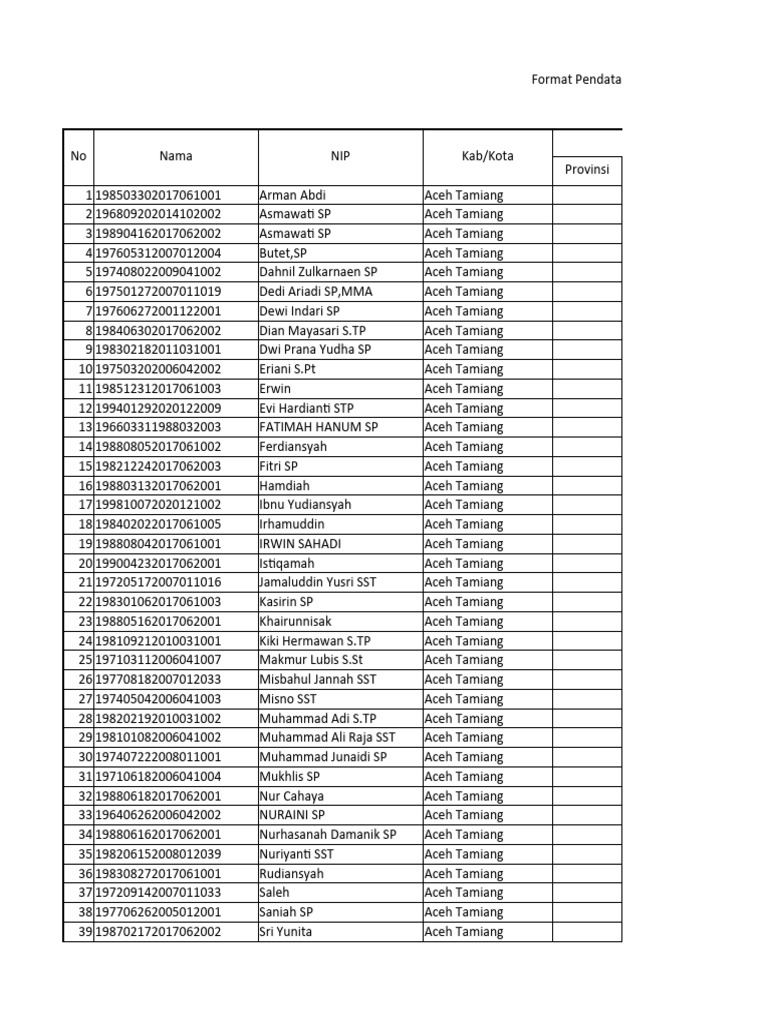 Format Pendata

| No | Nama | NIP | Kab/Kota | Provinsi |
|---|---|---|---|---|
| 1 | 198503302017061001 | Arman Abdi | Aceh Tamiang | |
| 2 | 196809202014102002 | Asmawati SP | Aceh Tamiang | |
| 3 | 198904162017062002 | Asmawati SP | Aceh Tamiang | |
| 4 | 197605312007012004 | Butet,SP | Aceh Tamiang | |
| 5 | 197408022009041002 | Dahnil Zulkarnaen SP | Aceh Tamiang | |
| 6 | 197501272007011019 | Dedi Ariadi SP,MMA | Aceh Tamiang | |
| 7 | 197606272001122001 | Dewi Indari SP | Aceh Tamiang | |
| 8 | 198406302017062002 | Dian Mayasari S.TP | Aceh Tamiang | |
| 9 | 198302182011031001 | Dwi Prana Yudha SP | Aceh Tamiang | |
| 10 | 197503202006042002 | Eriani S.Pt | Aceh Tamiang | |
| 11 | 198512312017061003 | Erwin | Aceh Tamiang | |
| 12 | 199401292020122009 | Evi Hardianti STP | Aceh Tamiang | |
| 13 | 196603311988032003 | FATIMAH HANUM SP | Aceh Tamiang | |
| 14 | 198808052017061002 | Ferdiansyah | Aceh Tamiang | |
| 15 | 198212242017062003 | Fitri SP | Aceh Tamiang | |
| 16 | 198803132017062001 | Hamdiah | Aceh Tamiang | |
| 17 | 199810072020121002 | Ibnu Yudiansyah | Aceh Tamiang | |
| 18 | 198402022017061005 | Irhamuddin | Aceh Tamiang | |
| 19 | 198808042017061001 | IRWIN SAHADI | Aceh Tamiang | |
| 20 | 199004232017062001 | Istiqamah | Aceh Tamiang | |
| 21 | 197205172007011016 | Jamaluddin Yusri SST | Aceh Tamiang | |
| 22 | 198301062017061003 | Kasirin SP | Aceh Tamiang | |
| 23 | 198805162017062001 | Khairunnisak | Aceh Tamiang | |
| 24 | 198109212010031001 | Kiki Hermawan S.TP | Aceh Tamiang | |
| 25 | 197103112006041007 | Makmur Lubis S.St | Aceh Tamiang | |
| 26 | 197708182007012033 | Misbahul Jannah SST | Aceh Tamiang | |
| 27 | 197405042006041003 | Misno SST | Aceh Tamiang | |
| 28 | 198202192010031002 | Muhammad Adi S.TP | Aceh Tamiang | |
| 29 | 198101082006041002 | Muhammad Ali Raja SST | Aceh Tamiang | |
| 30 | 197407222008011001 | Muhammad Junaidi SP | Aceh Tamiang | |
| 31 | 197106182006041004 | Mukhlis SP | Aceh Tamiang | |
| 32 | 198806182017062001 | Nur Cahaya | Aceh Tamiang | |
| 33 | 196406262006042002 | NURAINI SP | Aceh Tamiang | |
| 34 | 198806162017062001 | Nurhasanah Damanik SP | Aceh Tamiang | |
| 35 | 198206152008012039 | Nuriyanti SST | Aceh Tamiang | |
| 36 | 198308272017061001 | Rudiansyah | Aceh Tamiang | |
| 37 | 197209142007011033 | Saleh | Aceh Tamiang | |
| 38 | 197706262005012001 | Saniah SP | Aceh Tamiang | |
| 39 | 198702172017062002 | Sri Yunita | Aceh Tamiang | |